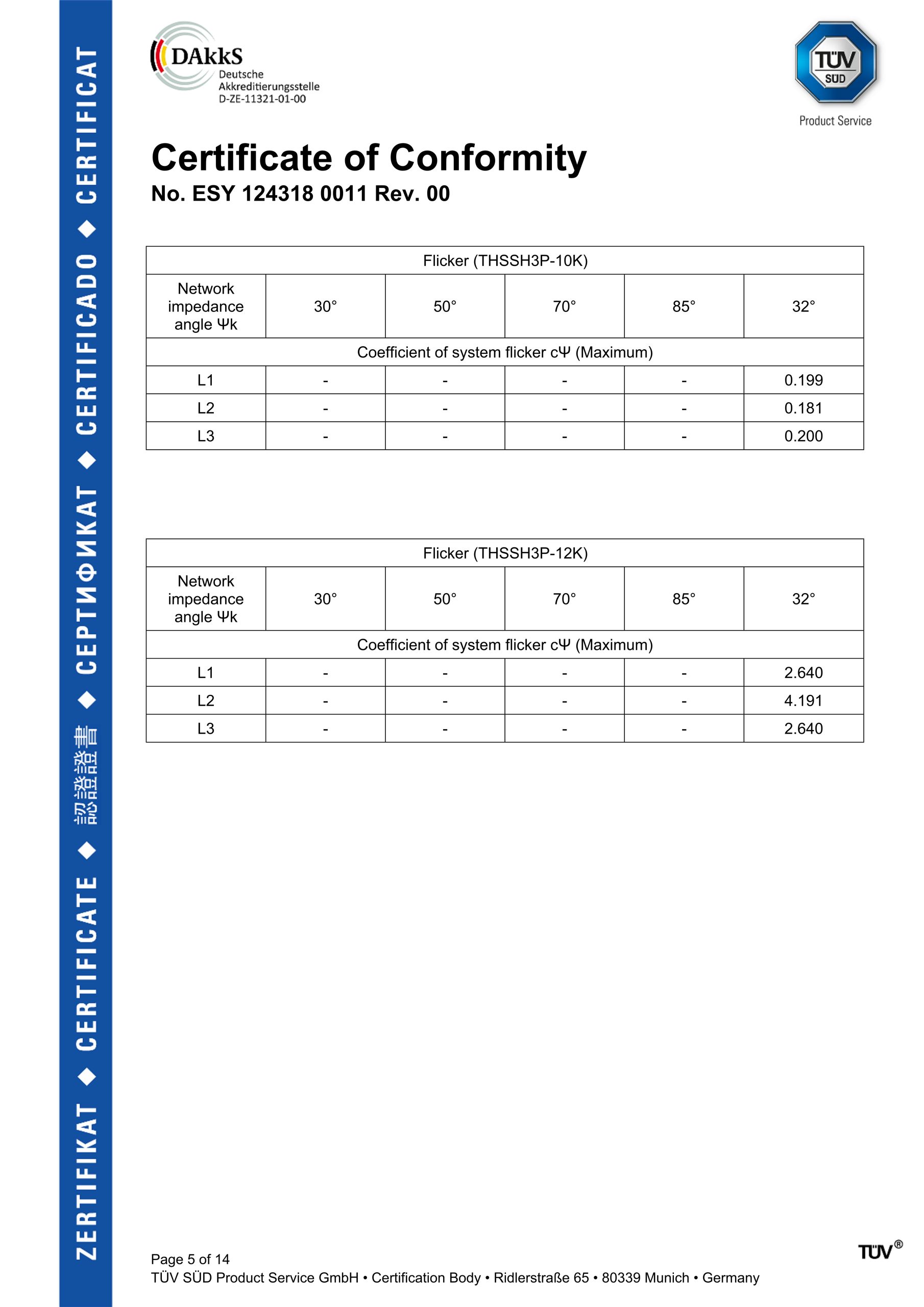 ZERTIFIKAT ◆ CERTIFICATE ◆ 認證證書 ◆ СЕРТИФИКАТ ◆ CERTIFICADO ◆ CERTIFICAT

DAkkS
Deutsche
Akkreditierungsstelle
D-ZE-11321-01-00

TÜV SÜD
Product Service

Certificate of Conformity
No. ESY 124318 0011 Rev. 00

| Flicker (THSSH3P-10K) | | | | | |
|---|---|---|---|---|---|
| Network impedance angle Ψk | 30° | 50° | 70° | 85° | 32° |
| Coefficient of system flicker cΨ (Maximum) | | | | | |
| L1 | - | - | - | - | 0.199 |
| L2 | - | - | - | - | 0.181 |
| L3 | - | - | - | - | 0.200 |

| Flicker (THSSH3P-12K) | | | | | |
|---|---|---|---|---|---|
| Network impedance angle Ψk | 30° | 50° | 70° | 85° | 32° |
| Coefficient of system flicker cΨ (Maximum) | | | | | |
| L1 | - | - | - | - | 2.640 |
| L2 | - | - | - | - | 4.191 |
| L3 | - | - | - | - | 2.640 |

Page 5 of 14
TÜV SÜD Product Service GmbH • Certification Body • Ridlerstraße 65 • 80339 Munich • Germany

TÜV®